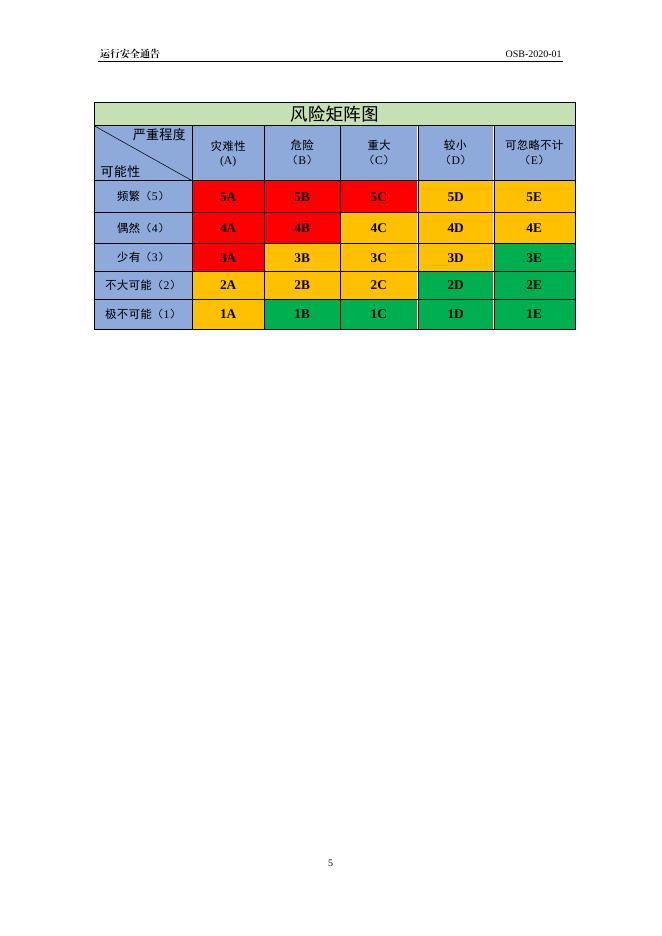 运行安全通告 OSB-2020-01

风险矩阵图

| 严重程度 / 可能性 | 灾难性 (A) | 危险 （B） | 重大 （C） | 较小 （D） | 可忽略不计 （E） |
|---|---|---|---|---|---|
| 频繁（5） | 5A | 5B | 5C | 5D | 5E |
| 偶然（4） | 4A | 4B | 4C | 4D | 4E |
| 少有（3） | 3A | 3B | 3C | 3D | 3E |
| 不大可能（2） | 2A | 2B | 2C | 2D | 2E |
| 极不可能（1） | 1A | 1B | 1C | 1D | 1E |

5